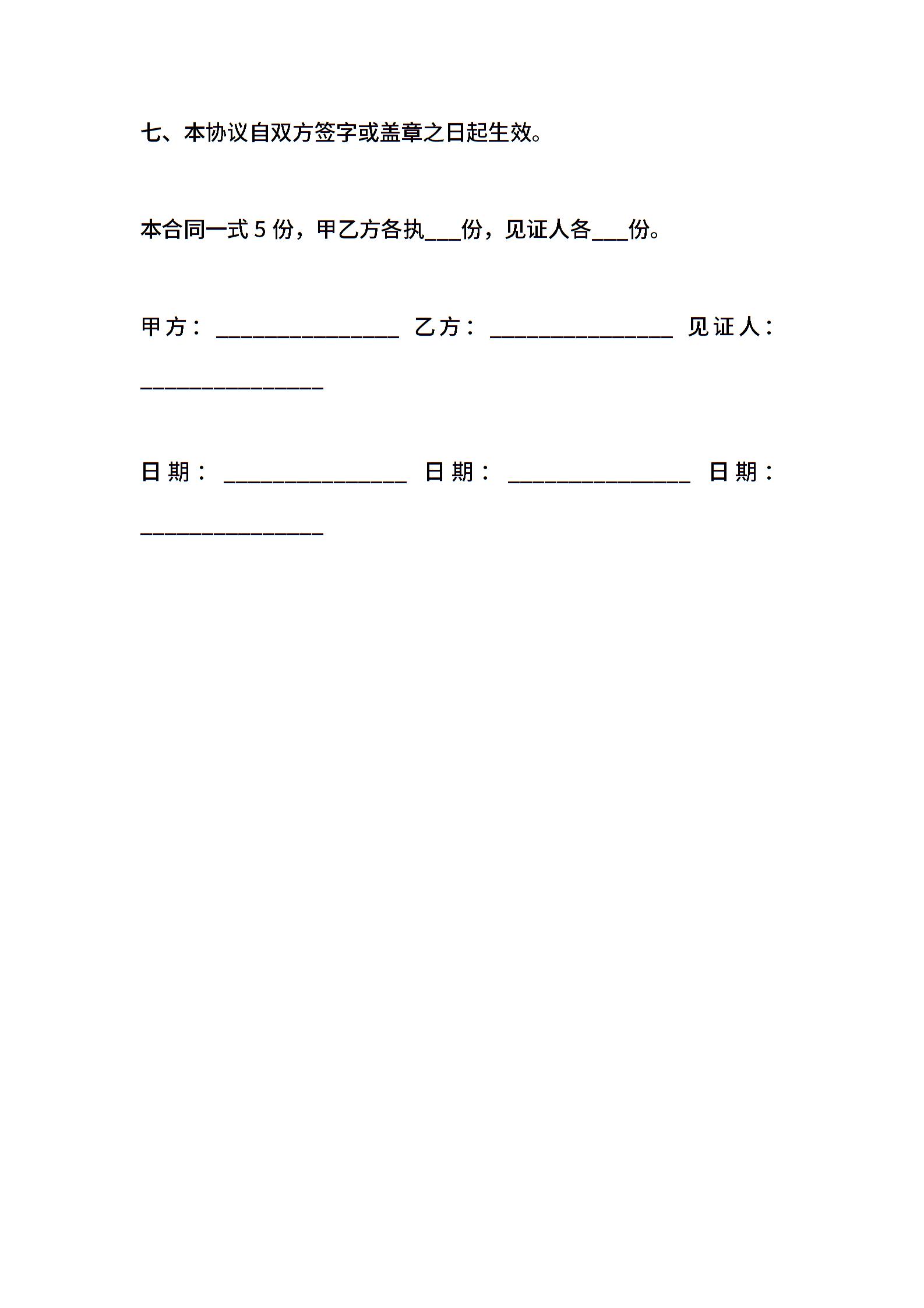 七、本协议自双方签字或盖章之日起生效。

本合同一式 5 份，甲乙方各执___份，见证人各___份。

甲方：________________ 乙方：________________ 见证人：________________

日期：________________ 日期：________________ 日期：________________